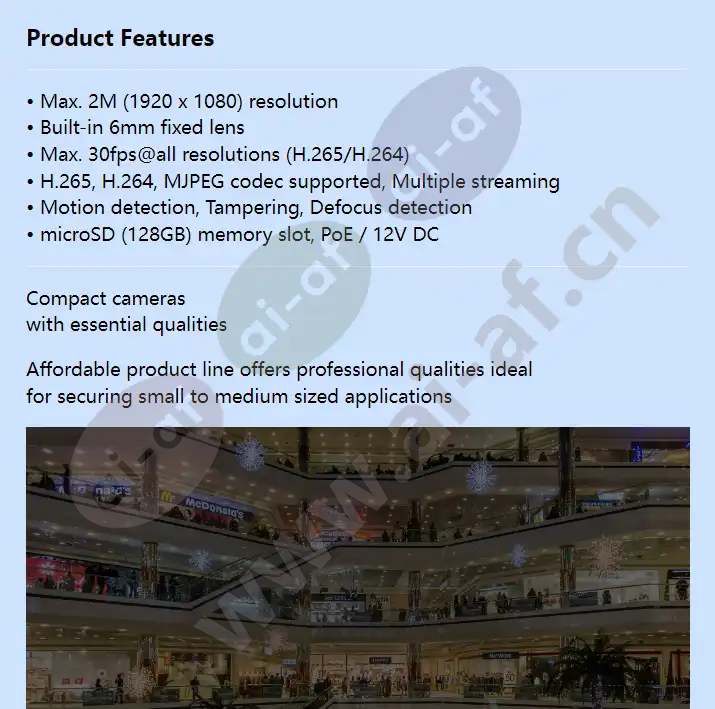 Product Features

• Max. 2M (1920 x 1080) resolution
• Built-in 6mm fixed lens
• Max. 30fps@all resolutions (H.265/H.264)
• H.265, H.264, MJPEG codec supported, Multiple streaming
• Motion detection, Tampering, Defocus detection
• microSD (128GB) memory slot, PoE / 12V DC

Compact cameras
with essential qualities

Affordable product line offers professional qualities ideal for securing small to medium sized applications

ai-af
ai-af
www.ai-af.cn

McDonald's